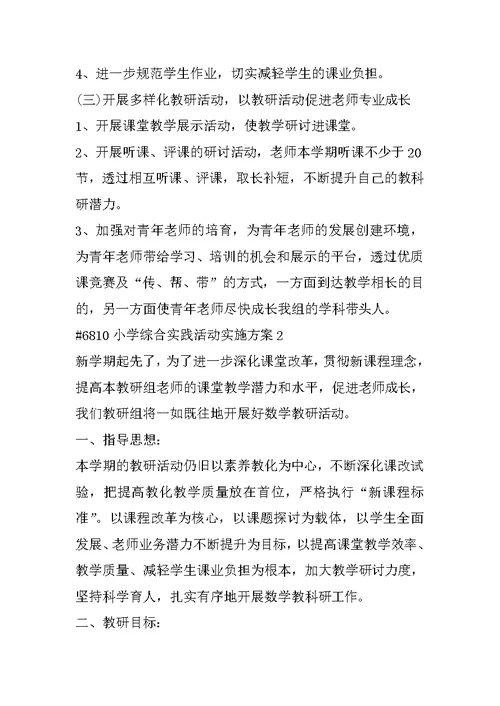 4、进一步规范学生作业，切实减轻学生的课业负担。

(三)开展多样化教研活动，以教研活动促进老师专业成长

1、开展课堂教学展示活动，使教学研讨进课堂。

2、开展听课、评课的研讨活动，老师本学期听课不少于20节，透过相互听课、评课，取长补短，不断提升自己的教科研潜力。

3、加强对青年老师的培育，为青年老师的发展创建环境，为青年老师带给学习、培训的机会和展示的平台，透过优质课竞赛及“传、帮、带”的方式，一方面到达教学相长的目的，另一方面使青年老师尽快成长我组的学科带头人。

#6810 小学综合实践活动实施方案 2

新学期起先了，为了进一步深化课堂改革，贯彻新课程理念，提高本教研组老师的课堂教学潜力和水平，促进老师成长，我们教研组将一如既往地开展好数学教研活动。

一、指导思想:

本学期的教研活动仍旧以素养教化为中心，不断深化课改试验，把提高教化教学质量放在首位，严格执行“新课程标准”。以课程改革为核心，以课题探讨为载体，以学生全面发展、老师业务潜力不断提升为目标，以提高课堂教学效率、教学质量、减轻学生课业负担为根本，加大教学研讨力度，坚持科学育人，扎实有序地开展数学教科研工作。

二、教研目标: